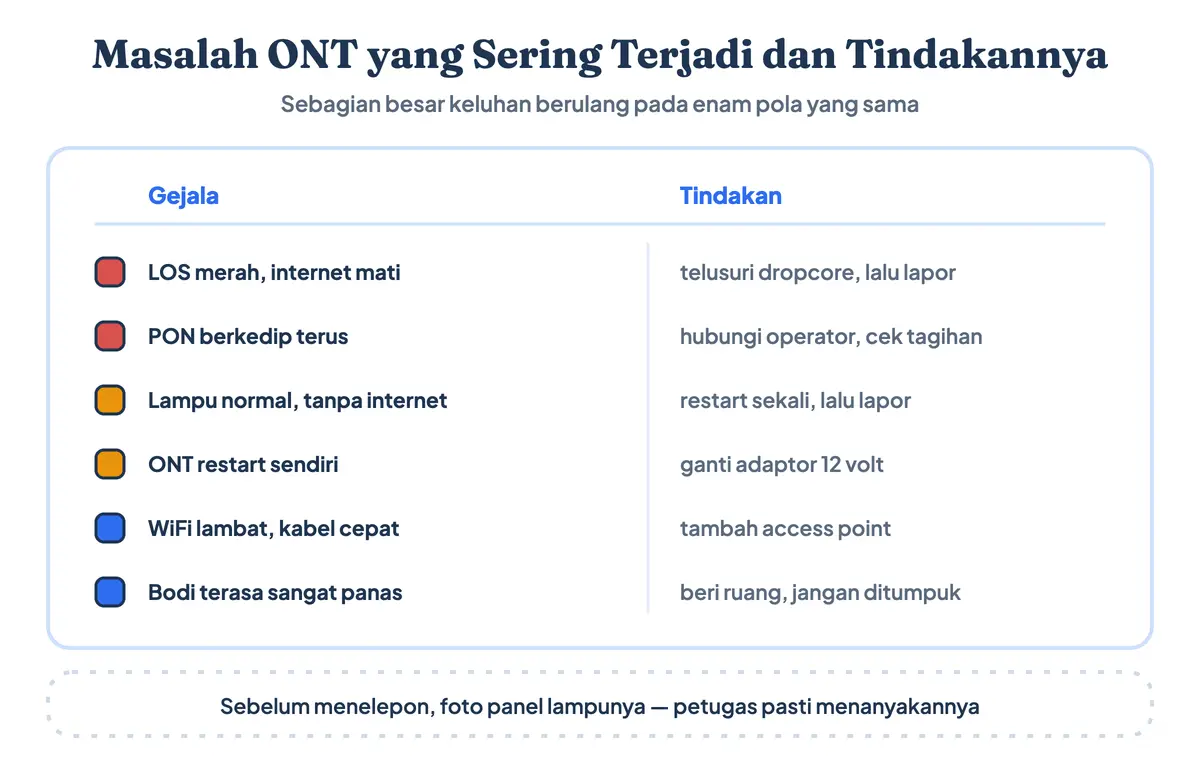 Masalah ONT yang Sering Terjadi dan Tindakannya

Sebagian besar keluhan berulang pada enam pola yang sama

| Gejala | Tindakan |
|---|---|
| LOS merah, internet mati | telusuri dropcore, lalu lapor |
| PON berkedip terus | hubungi operator, cek tagihan |
| Lampu normal, tanpa internet | restart sekali, lalu lapor |
| ONT restart sendiri | ganti adaptor 12 volt |
| WiFi lambat, kabel cepat | tambah access point |
| Bodi terasa sangat panas | beri ruang, jangan ditumpuk |

Sebelum menelepon, foto panel lampunya — petugas pasti menanyakannya